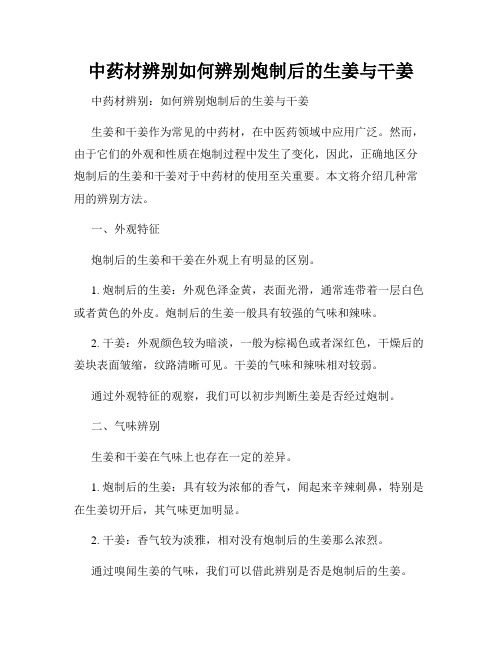 中药材辨别如何辨别炮制后的生姜与干姜

中药材辨别：如何辨别炮制后的生姜与干姜

生姜和干姜作为常见的中药材，在中医药领域中应用广泛。然而，由于它们的外观和性质在炮制过程中发生了变化，因此，正确地区分炮制后的生姜和干姜对于中药材的使用至关重要。本文将介绍几种常用的辨别方法。

一、外观特征

炮制后的生姜和干姜在外观上有明显的区别。

1. 炮制后的生姜：外观色泽金黄，表面光滑，通常连带着一层白色或者黄色的外皮。炮制后的生姜一般具有较强的气味和辣味。

2. 干姜：外观颜色较为暗淡，一般为棕褐色或者深红色，干燥后的姜块表面皱缩，纹路清晰可见。干姜的气味和辣味相对较弱。

通过外观特征的观察，我们可以初步判断生姜是否经过炮制。

二、气味辨别

生姜和干姜在气味上也存在一定的差异。

1. 炮制后的生姜：具有较为浓郁的香气，闻起来辛辣刺鼻，特别是在生姜切开后，其气味更加明显。

2. 干姜：香气较为淡雅，相对没有炮制后的生姜那么浓烈。

通过嗅闻生姜的气味，我们可以借此辨别是否是炮制后的生姜。